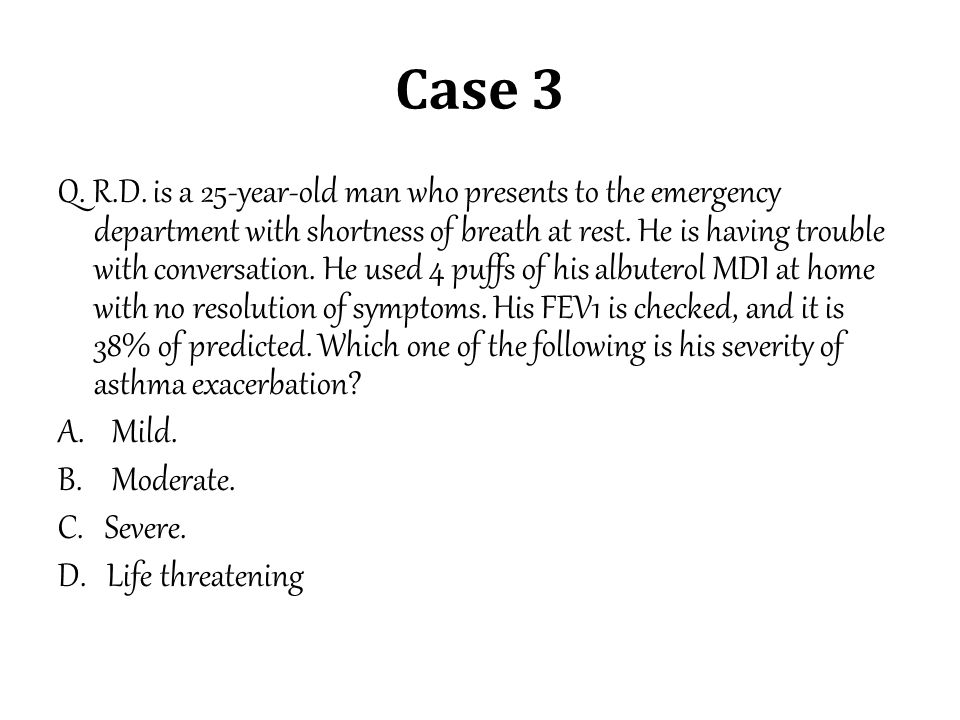 Case 3

Q. R.D. is a 25-year-old man who presents to the emergency department with shortness of breath at rest. He is having trouble with conversation. He used 4 puffs of his albuterol MDI at home with no resolution of symptoms. His FEV1 is checked, and it is 38% of predicted. Which one of the following is his severity of asthma exacerbation?

A. Mild.

B. Moderate.

C. Severe.

D. Life threatening